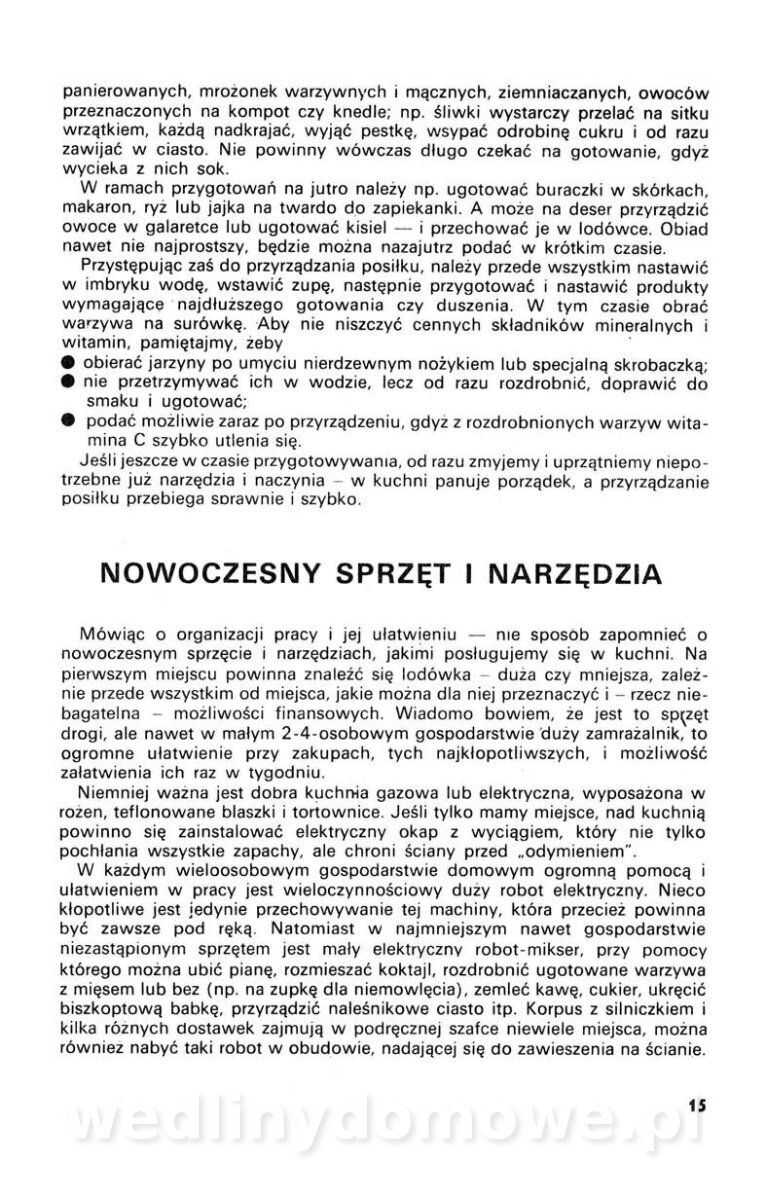 panierowanych, mrożonek warzywnych i mącznych, ziemniaczanych, owoców przeznaczonych na kompot czy knedle; np. śliwki wystarczy przelać na sitku wrzątkiem, każdą nadkrajać, wyjąć pestkę, wsypać odrobinę cukru i od razu zawijać w ciasto. Nie powinny wówczas długo czekać na gotowanie, gdyż wycieka z nich sok.

W ramach przygotowań na jutro należy np. ugotować buraczki w skórkach, makaron, ryż lub jajka na twardo do zapiekanki. A może na deser przyrządzić owoce w galaretce lub ugotować kisiel — i przechować je w lodówce. Obiad nawet nie najprostszy, będzie można nazajutrz podać w krótkim czasie.

Przystępując zaś do przyrządzania posiłku, należy przede wszystkim nastawić w imbryku wodę, wstawić zupę, następnie przygotować i nastawić produkty wymagające najdłuższego gotowania czy duszenia. W tym czasie obrać warzywa na surówkę. Aby nie niszczyć cennych składników mineralnych i witamin, pamiętajmy, żeby

● obierać jarzyny po umyciu nierdzewnym nożykiem lub specjalną skrobaczką;
● nie przetrzymywać ich w wodzie, lecz od razu rozdrobnić, doprawić do smaku i ugotować;
● podać możliwie zaraz po przyrządzeniu, gdyż z rozdrobnionych warzyw witamina C szybko utlenia się.

Jeśli jeszcze w czasie przygotowywania, od razu zmyjemy i uprzątniemy niepotrzebne już narzędzia i naczynia – w kuchni panuje porządek, a przyrządzanie posiłku przebiega sprawnie i szybko.

NOWOCZESNY SPRZĘT I NARZĘDZIA

Mówiąc o organizacji pracy i jej ułatwieniu — nie sposób zapomnieć o nowoczesnym sprzęcie i narzędziach, jakimi posługujemy się w kuchni. Na pierwszym miejscu powinna znaleźć się lodówka – duża czy mniejsza, zależnie przede wszystkim od miejsca, jakie można dla niej przeznaczyć i – rzecz niebagatelna – możliwości finansowych. Wiadomo bowiem, że jest to sprzęt drogi, ale nawet w małym 2-4-osobowym gospodarstwie duży zamrażalnik, to ogromne ułatwienie przy zakupach, tych najkłopotliwszych, i możliwość załatwienia ich raz w tygodniu.

Niemniej ważna jest dobra kuchnia gazowa lub elektryczna, wyposażona w rożen, teflonowane blaszki i tortownice. Jeśli tylko mamy miejsce, nad kuchnią powinno się zainstalować elektryczny okap z wyciągiem, który nie tylko pochłania wszystkie zapachy, ale chroni ściany przed „odymieniem".

W każdym wieloosobowym gospodarstwie domowym ogromną pomocą i ułatwieniem w pracy jest wieloczynnościowy duży robot elektryczny. Nieco kłopotliwe jest jedynie przechowywanie tej machiny, która przecież powinna być zawsze pod ręką. Natomiast w najmniejszym nawet gospodarstwie niezastąpionym sprzętem jest mały elektryczny robot-mikser, przy pomocy którego można ubić pianę, rozmieszać koktajl, rozdrobnić ugotowane warzywa z mięsem lub bez (np. na zupkę dla niemowlęcia), zemleć kawę, cukier, ukręcić biszkoptową babkę, przyrządzić naleśnikowe ciasto itp. Korpus z silniczkiem i kilka różnych dostawek zajmują w podręcznej szafce niewiele miejsca, można również nabyć taki robot w obudowie, nadającej się do zawieszenia na ścianie.

15

wedlinydomowe.pl